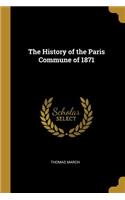 The History of the Paris Commune of 1871

Scholar SELECT

THOMAS MARCH